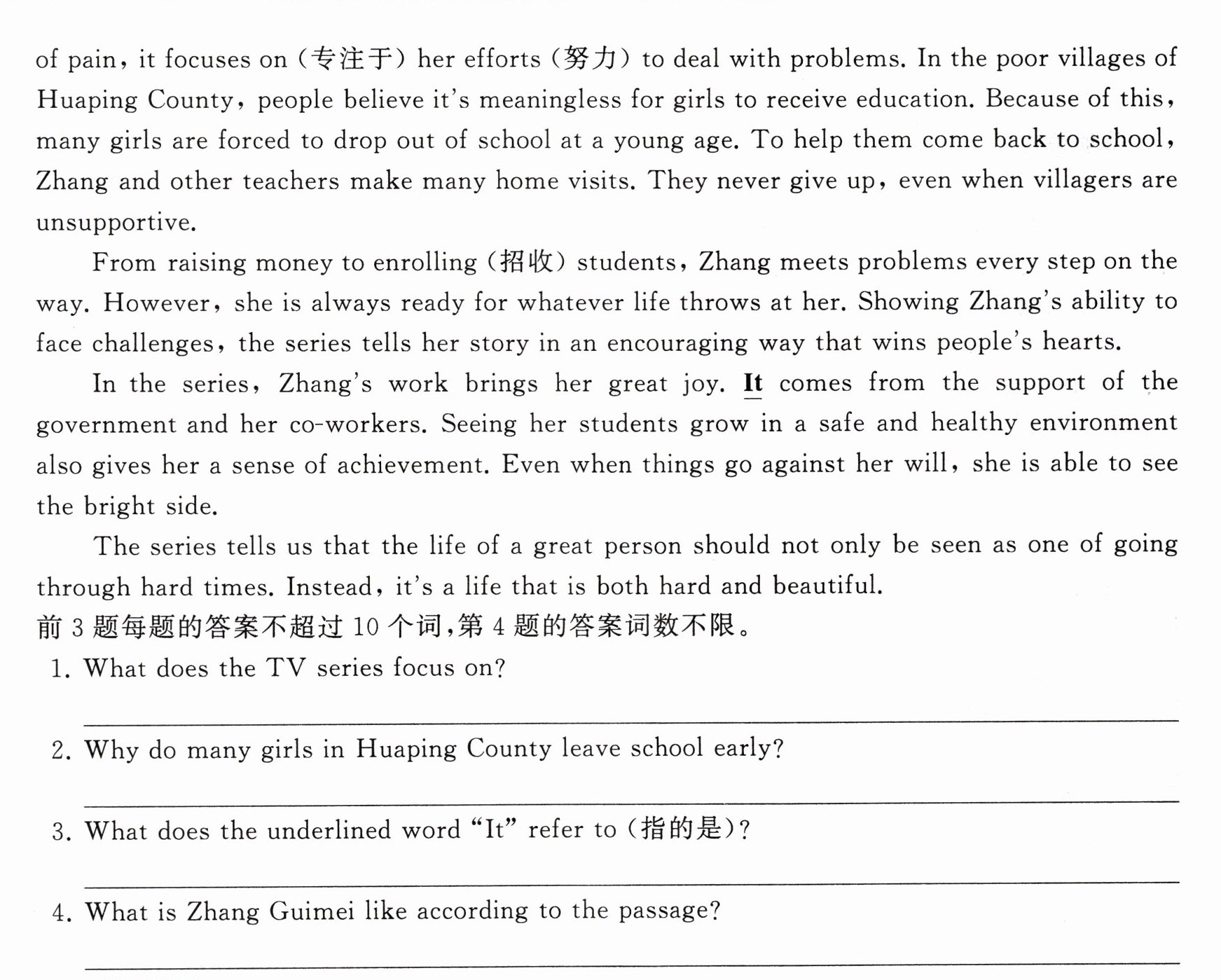 of pain, it focuses on (专注于) her efforts (努力) to deal with problems. In the poor villages of Huaping County, people believe it's meaningless for girls to receive education. Because of this, many girls are forced to drop out of school at a young age. To help them come back to school, Zhang and other teachers make many home visits. They never give up, even when villagers are unsupportive.

From raising money to enrolling (招收) students, Zhang meets problems every step on the way. However, she is always ready for whatever life throws at her. Showing Zhang's ability to face challenges, the series tells her story in an encouraging way that wins people's hearts.

In the series, Zhang's work brings her great joy. It comes from the support of the government and her co-workers. Seeing her students grow in a safe and healthy environment also gives her a sense of achievement. Even when things go against her will, she is able to see the bright side.

The series tells us that the life of a great person should not only be seen as one of going through hard times. Instead, it's a life that is both hard and beautiful.

前3题每题的答案不超过10个词,第4题的答案词数不限。

1. What does the TV series focus on?

____

2. Why do many girls in Huaping County leave school early?

____

3. What does the underlined word "It" refer to (指的是)?

____

4. What is Zhang Guimei like according to the passage?

____